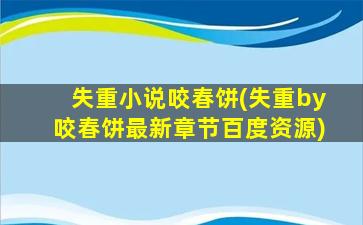 失重小说咬春饼(失重by咬春饼最新章节百度资源)